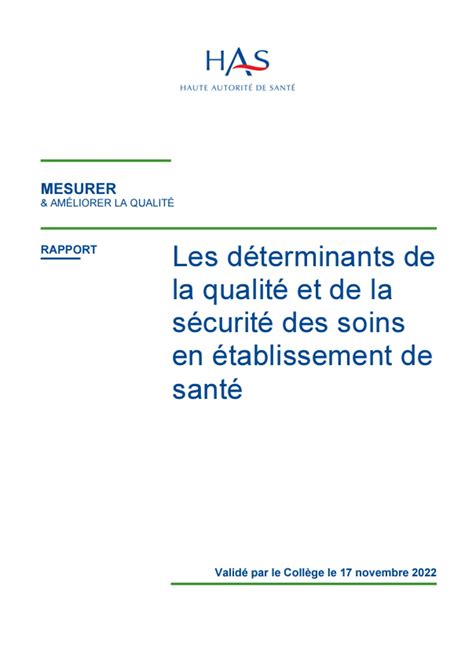 HAS
HAUTE AUTORITÉ DE SANTÉ

MESURER
& AMÉLIORER LA QUALITÉ

RAPPORT

Les déterminants de la qualité et de la sécurité des soins en établissement de santé

Validé par le Collège le 17 novembre 2022